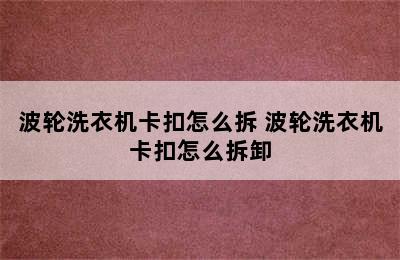 波轮洗衣机卡扣怎么拆 波轮洗衣机卡扣怎么拆卸